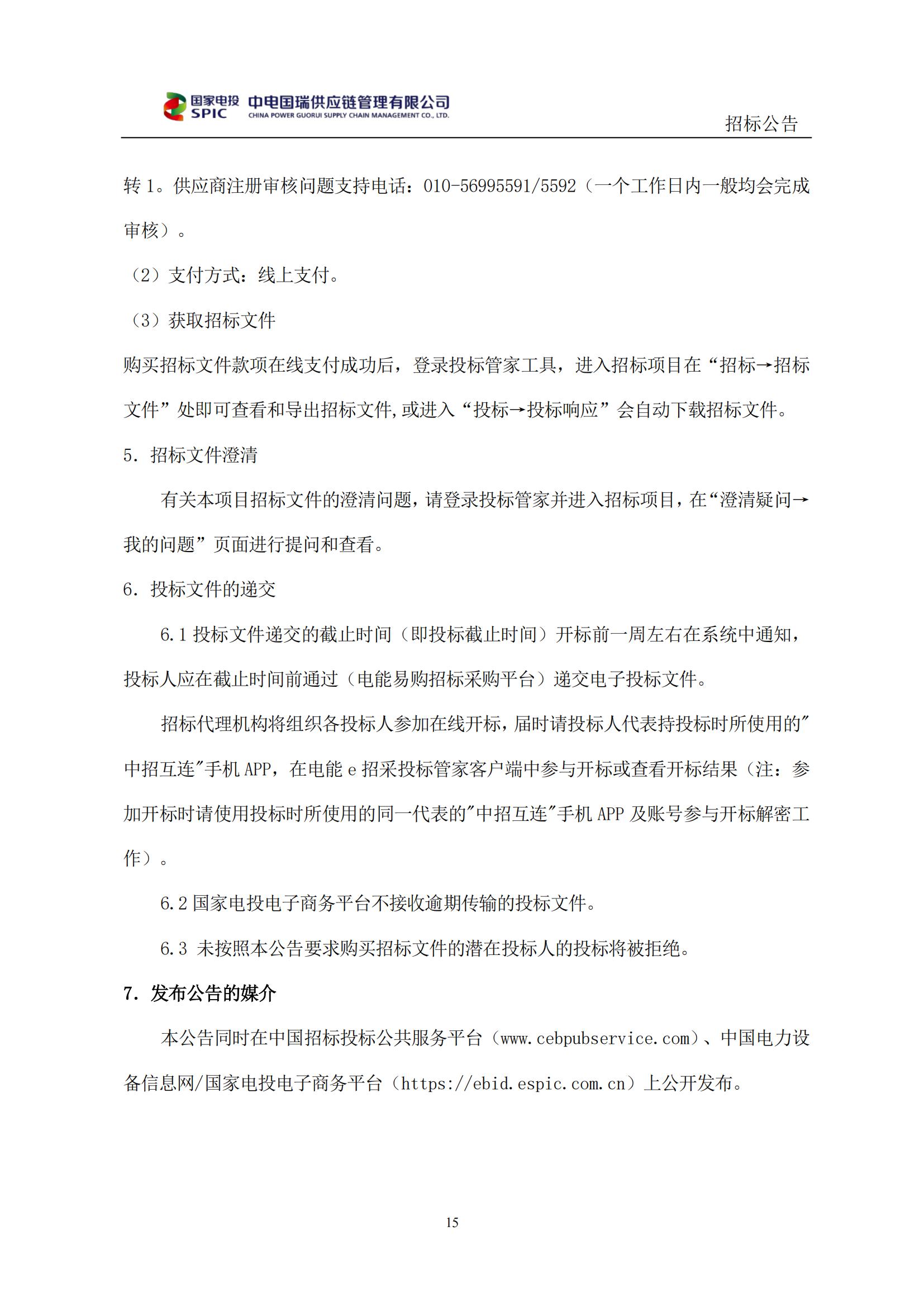 国家电投 SPIC 中电国瑞供应链管理有限公司 CHINA POWER GUORUI SUPPLY CHAIN MANAGEMENT CO., LTD.

招标公告

转 1。供应商注册审核问题支持电话：010-56995591/5592（一个工作日内一般均会完成审核）。

（2）支付方式：线上支付。

（3）获取招标文件

购买招标文件款项在线支付成功后，登录投标管家工具，进入招标项目在“招标→招标文件”处即可查看和导出招标文件,或进入“投标→投标响应”会自动下载招标文件。

5. 招标文件澄清

有关本项目招标文件的澄清问题，请登录投标管家并进入招标项目，在“澄清疑问→我的问题”页面进行提问和查看。

6. 投标文件的递交

6.1 投标文件递交的截止时间（即投标截止时间）开标前一周左右在系统中通知，投标人应在截止时间前通过（电能易购招标采购平台）递交电子投标文件。

招标代理机构将组织各投标人参加在线开标，届时请投标人代表持投标时所使用的"中招互连"手机 APP，在电能 e 招采投标管家客户端中参与开标或查看开标结果（注：参加开标时请使用投标时所使用的同一代表的"中招互连"手机 APP 及账号参与开标解密工作）。

6.2 国家电投电子商务平台不接收逾期传输的投标文件。

6.3 未按照本公告要求购买招标文件的潜在投标人的投标将被拒绝。

7. 发布公告的媒介

本公告同时在中国招标投标公共服务平台（www.cebpubservice.com）、中国电力设备信息网/国家电投电子商务平台（https://ebid.espic.com.cn）上公开发布。

15